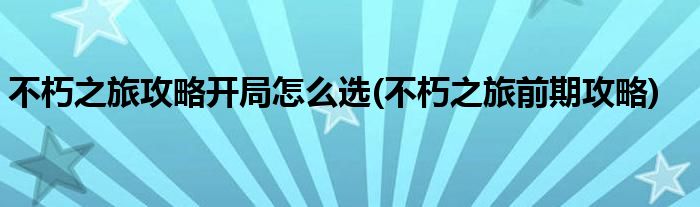 不朽之旅攻略开局怎么选(不朽之旅前期攻略)